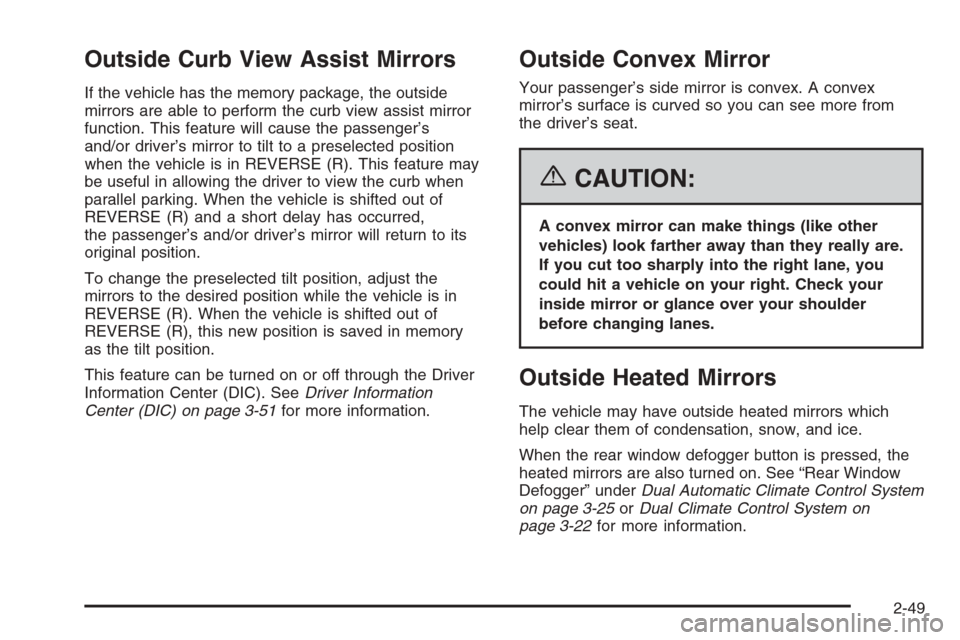 Outside Curb View Assist Mirrors

If the vehicle has the memory package, the outside mirrors are able to perform the curb view assist mirror function. This feature will cause the passenger's and/or driver's mirror to tilt to a preselected position when the vehicle is in REVERSE (R). This feature may be useful in allowing the driver to view the curb when parallel parking. When the vehicle is shifted out of REVERSE (R) and a short delay has occurred, the passenger's and/or driver's mirror will return to its original position.

To change the preselected tilt position, adjust the mirrors to the desired position while the vehicle is in REVERSE (R). When the vehicle is shifted out of REVERSE (R), this new position is saved in memory as the tilt position.

This feature can be turned on or off through the Driver Information Center (DIC). See Driver Information Center (DIC) on page 3-51 for more information.

Outside Convex Mirror

Your passenger's side mirror is convex. A convex mirror's surface is curved so you can see more from the driver's seat.

CAUTION:

A convex mirror can make things (like other vehicles) look farther away than they really are. If you cut too sharply into the right lane, you could hit a vehicle on your right. Check your inside mirror or glance over your shoulder before changing lanes.

Outside Heated Mirrors

The vehicle may have outside heated mirrors which help clear them of condensation, snow, and ice.

When the rear window defogger button is pressed, the heated mirrors are also turned on. See "Rear Window Defogger" under Dual Automatic Climate Control System on page 3-25 or Dual Climate Control System on page 3-22 for more information.

2-49

carmanualsonline.info